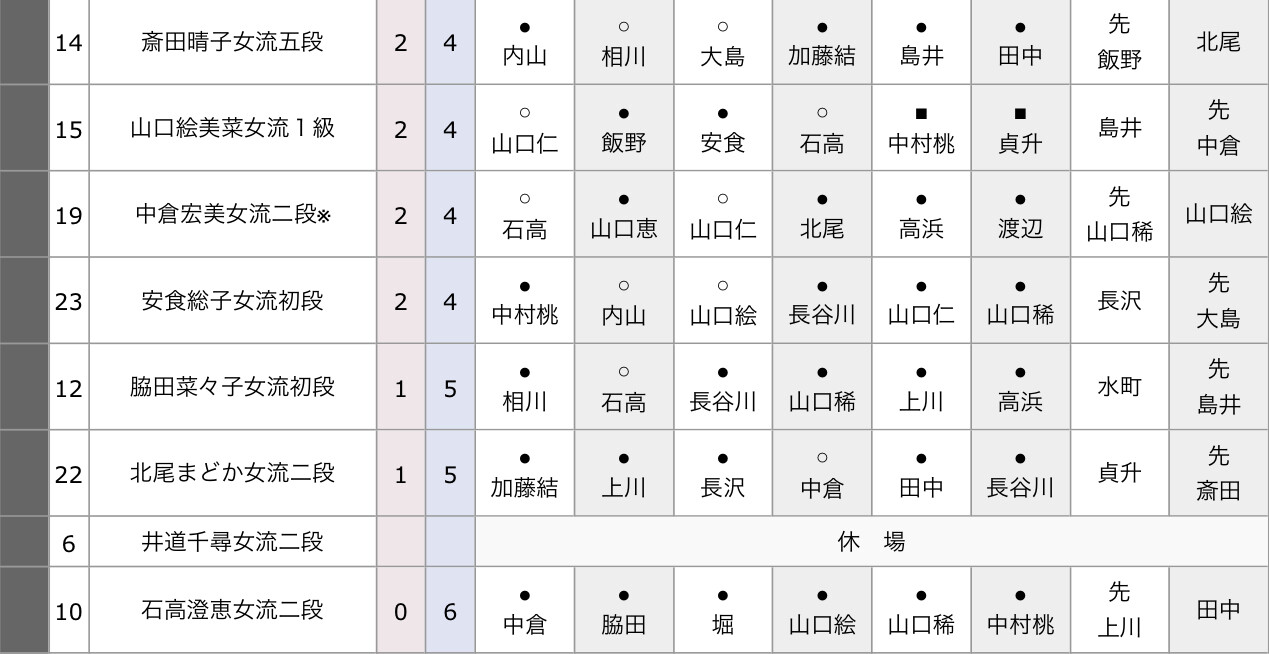 | 14 | 斎田晴子女流五段 | 2 | 4 | ● 内山 | ○ 相川 | ○ 大島 | ● 加藤結 | ● 島井 | ● 田中 | 先 飯野 | 北尾 |
|---|---|---|---|---|---|---|---|---|---|---|---|
| 15 | 山口絵美菜女流1級 | 2 | 4 | ○ 山口仁 | ● 飯野 | ● 安食 | ○ 石高 | ■ 中村桃 | ■ 貞升 | 島井 | 先 中倉 |
| 19 | 中倉宏美女流二段※ | 2 | 4 | ○ 石高 | ● 山口恵 | ○ 山口仁 | ● 北尾 | ● 高浜 | ● 渡辺 | 先 山口稀 | 山口絵 |
| 23 | 安食総子女流初段 | 2 | 4 | ● 中村桃 | ○ 内山 | ○ 山口絵 | ● 長谷川 | ● 山口仁 | ● 山口稀 | 長沢 | 先 大島 |
| 12 | 脇田菜々子女流初段 | 1 | 5 | ● 相川 | ○ 石高 | ● 長谷川 | ● 山口稀 | ● 上川 | ● 高浜 | 水町 | 先 島井 |
| 22 | 北尾まどか女流二段 | 1 | 5 | ● 加藤結 | ● 上川 | ● 長沢 | ○ 中倉 | ● 田中 | ● 長谷川 | 貞升 | 先 斎田 |
| 6 | 井道千尋女流二段 | | | 休　場 | | | | | | | |
| 10 | 石高澄恵女流二段 | 0 | 6 | ● 中倉 | ● 脇田 | ● 堀 | ● 山口絵 | ● 山口稀 | ● 中村桃 | 先 上川 | 田中 |